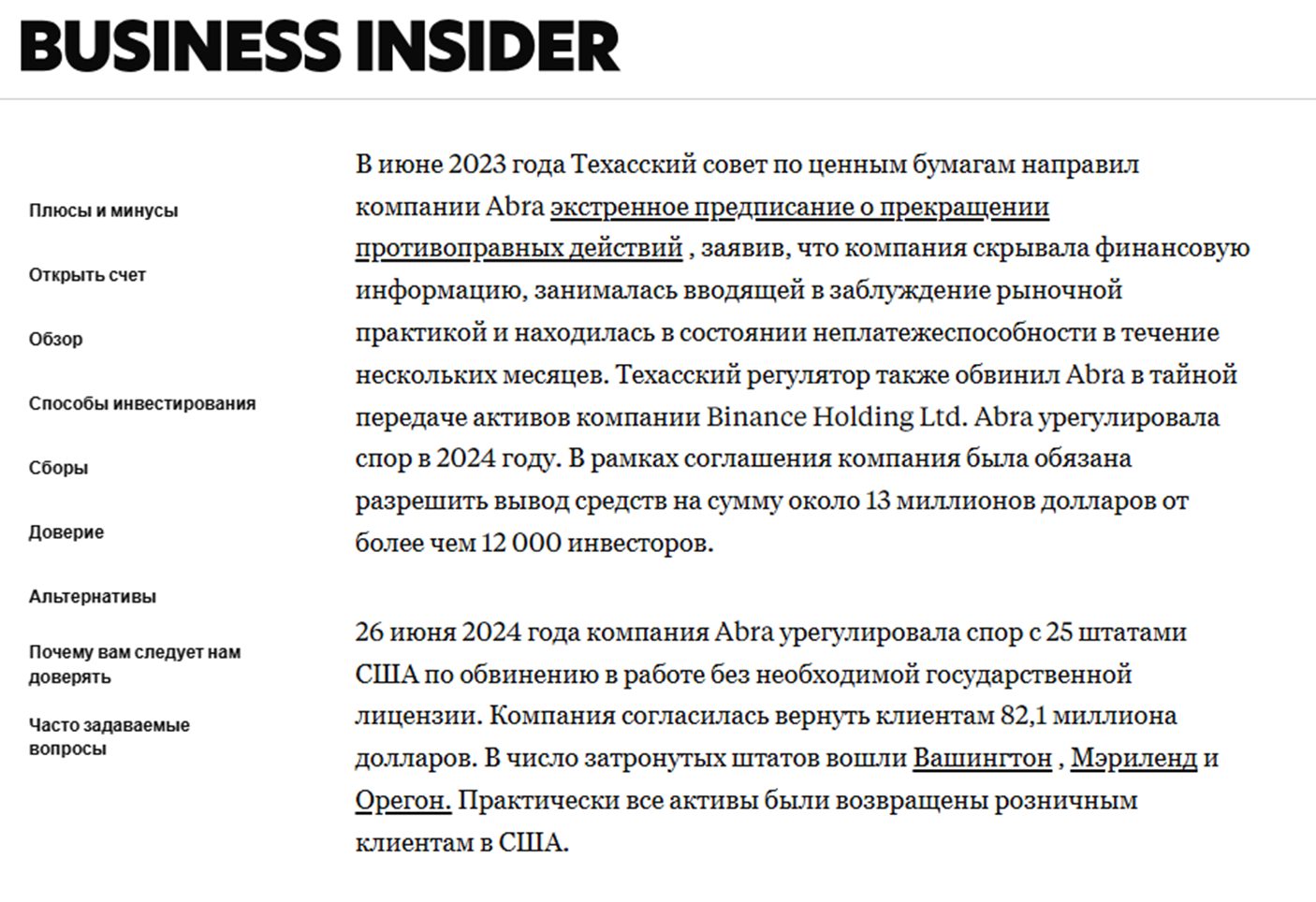 BUSINESS INSIDER

Плюсы и минусы

Открыть счет

Обзор

Способы инвестирования

Сборы

Доверие

Альтернативы

Почему вам следует нам доверять

Часто задаваемые вопросы

В июне 2023 года Техасский совет по ценным бумагам направил компании Abra экстренное предписание о прекращении противоправных действий , заявив, что компания скрывала финансовую информацию, занималась вводящей в заблуждение рыночной практикой и находилась в состоянии неплатежеспособности в течение нескольких месяцев. Техасский регулятор также обвинил Abra в тайной передаче активов компании Binance Holding Ltd. Abra урегулировала спор в 2024 году. В рамках соглашения компания была обязана разрешить вывод средств на сумму около 13 миллионов долларов от более чем 12 000 инвесторов.

26 июня 2024 года компания Abra урегулировала спор с 25 штатами США по обвинению в работе без необходимой государственной лицензии. Компания согласилась вернуть клиентам 82,1 миллиона долларов. В число затронутых штатов вошли Вашингтон , Мэриленд и Орегон. Практически все активы были возвращены розничным клиентам в США.